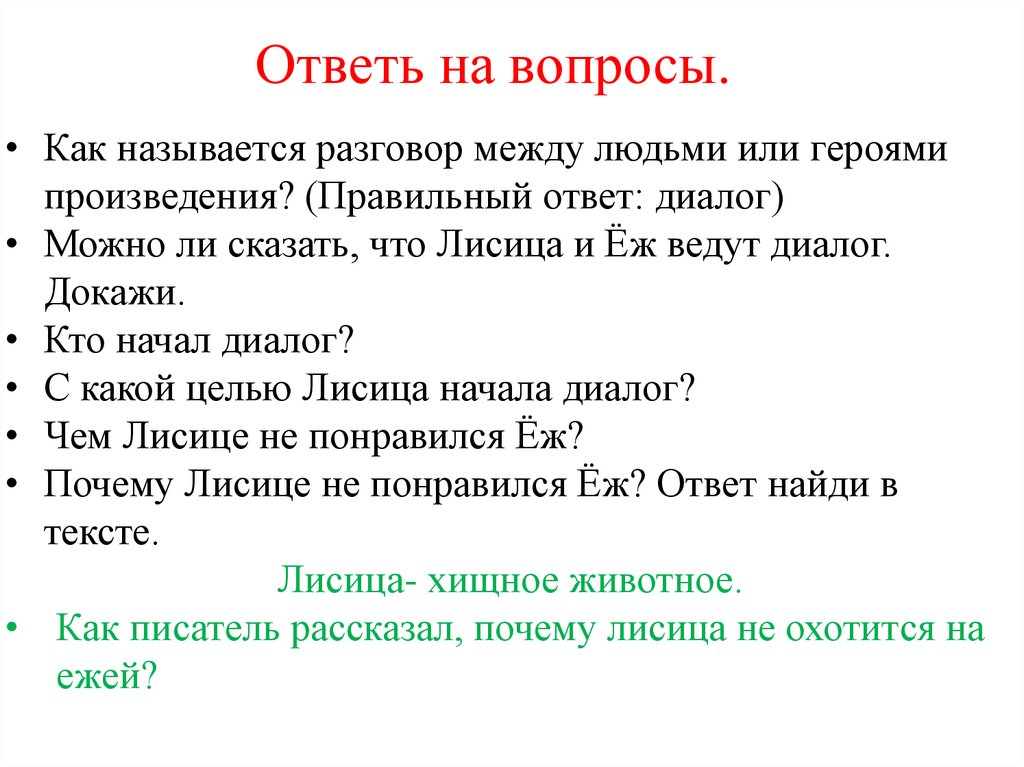 Ответь на вопросы.

• Как называется разговор между людьми или героями произведения? (Правильный ответ: диалог)
• Можно ли сказать, что Лисица и Ёж ведут диалог. Докажи.
• Кто начал диалог?
• С какой целью Лисица начала диалог?
• Чем Лисице не понравился Ёж?
• Почему Лисице не понравился Ёж? Ответ найди в тексте.

Лисица- хищное животное.

• Как писатель рассказал, почему лисица не охотится на ежей?